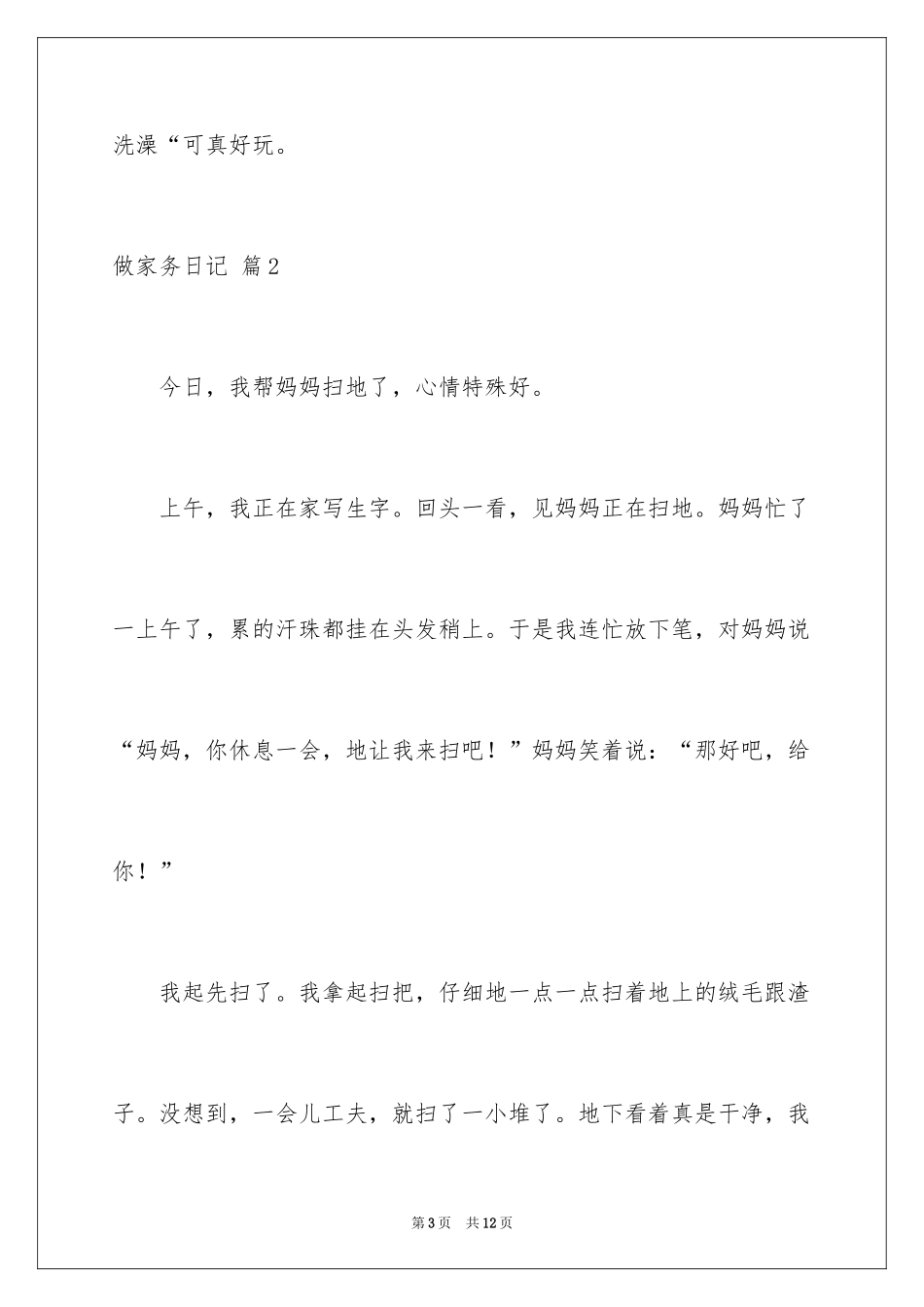 洗澡“可真好玩。

做家务日记 篇2

今日，我帮妈妈扫地了，心情特殊好。

上午，我正在家写生字。回头一看，见妈妈正在扫地。妈妈忙了一上午了，累的汗珠都挂在头发稍上。于是我连忙放下笔，对妈妈说“妈妈，你休息一会，地让我来扫吧！”妈妈笑着说：“那好吧，给你！”

我起先扫了。我拿起扫把，仔细地一点一点扫着地上的绒毛跟渣子。没想到，一会儿工夫，就扫了一小堆了。地下看着真是干净，我

第3页 共12页